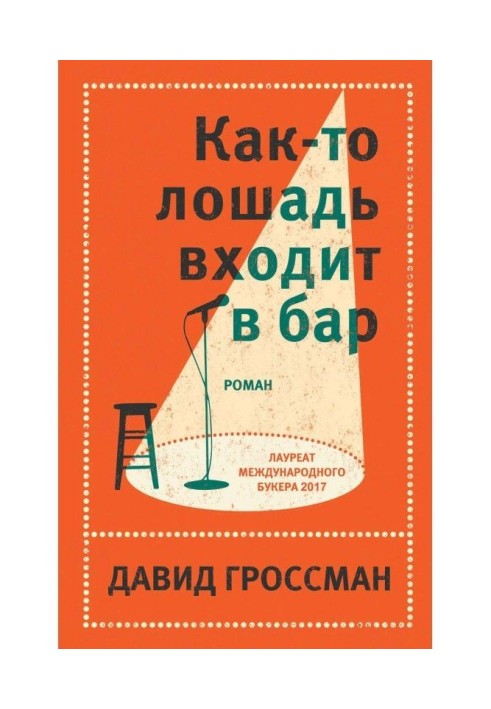 Как-то лошадь входит в бар

РОМАН

ЛАУРЕАТ МЕЖДУНАРОДНОГО БУКЕРА 2017

ДАВИД ГРОССМАН